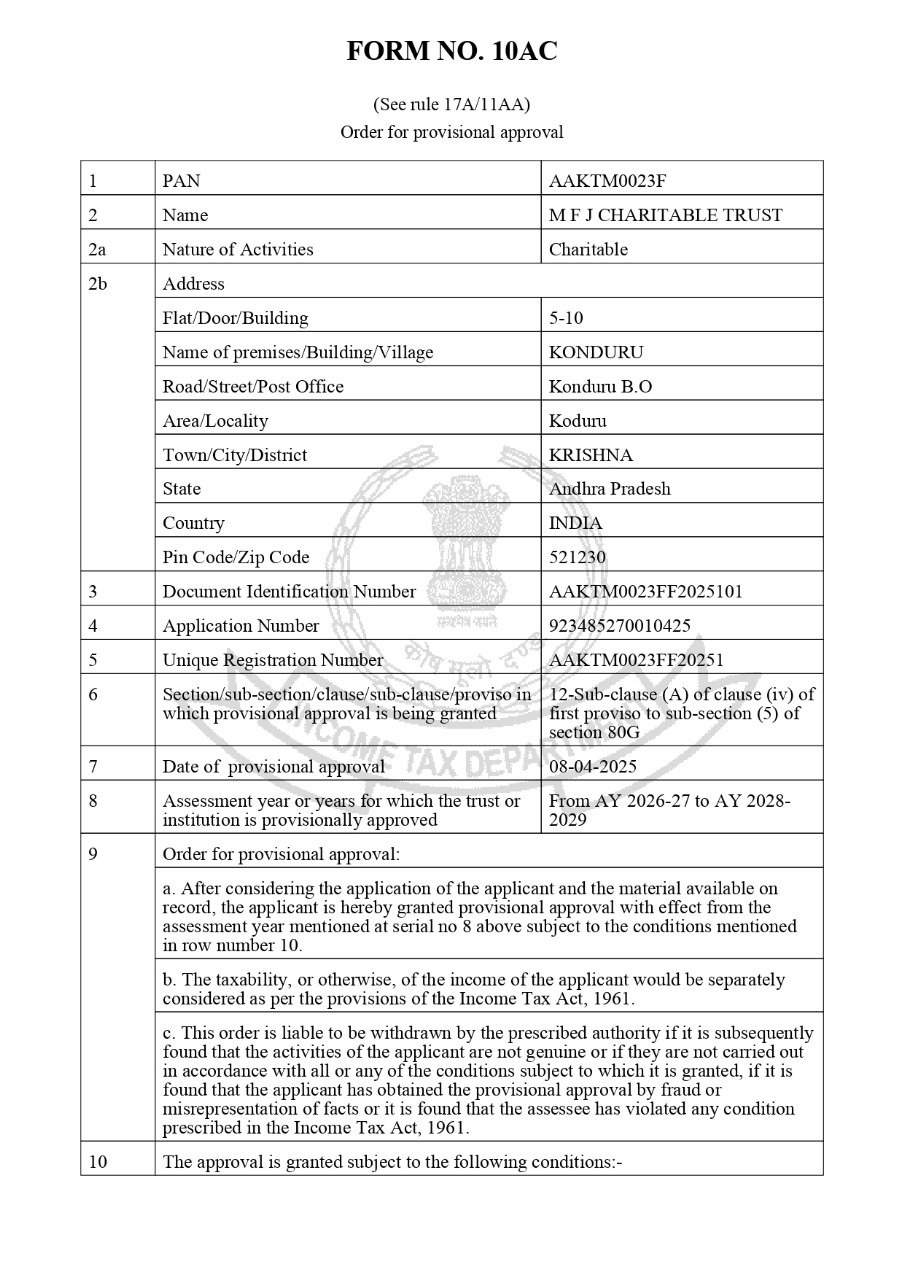 FORM NO. 10AC

(See rule 17A/11AA)
Order for provisional approval

| 1 | PAN | AAKTM0023F |
|---|---|---|
| 2 | Name | M F J CHARITABLE TRUST |
| 2a | Nature of Activities | Charitable |
| 2b | Address | |
| | Flat/Door/Building | 5-10 |
| | Name of premises/Building/Village | KONDURU |
| | Road/Street/Post Office | Konduru B.O |
| | Area/Locality | Koduru |
| | Town/City/District | KRISHNA |
| | State | Andhra Pradesh |
| | Country | INDIA |
| | Pin Code/Zip Code | 521230 |
| 3 | Document Identification Number | AAKTM0023FF2025101 |
| 4 | Application Number | 923485270010425 |
| 5 | Unique Registration Number | AAKTM0023FF20251 |
| 6 | Section/sub-section/clause/sub-clause/proviso in which provisional approval is being granted | 12-Sub-clause (A) of clause (iv) of first proviso to sub-section (5) of section 80G |
| 7 | Date of provisional approval | 08-04-2025 |
| 8 | Assessment year or years for which the trust or institution is provisionally approved | From AY 2026-27 to AY 2028-2029 |
| 9 | Order for provisional approval: | |
| | a. After considering the application of the applicant and the material available on record, the applicant is hereby granted provisional approval with effect from the assessment year mentioned at serial no 8 above subject to the conditions mentioned in row number 10. | |
| | b. The taxability, or otherwise, of the income of the applicant would be separately considered as per the provisions of the Income Tax Act, 1961. | |
| | c. This order is liable to be withdrawn by the prescribed authority if it is subsequently found that the activities of the applicant are not genuine or if they are not carried out in accordance with all or any of the conditions subject to which it is granted, if it is found that the applicant has obtained the provisional approval by fraud or misrepresentation of facts or it is found that the assessee has violated any condition prescribed in the Income Tax Act, 1961. | |
| 10 | The approval is granted subject to the following conditions:- | |

सत्यमेव जयते
INCOME TAX DEPARTMENT